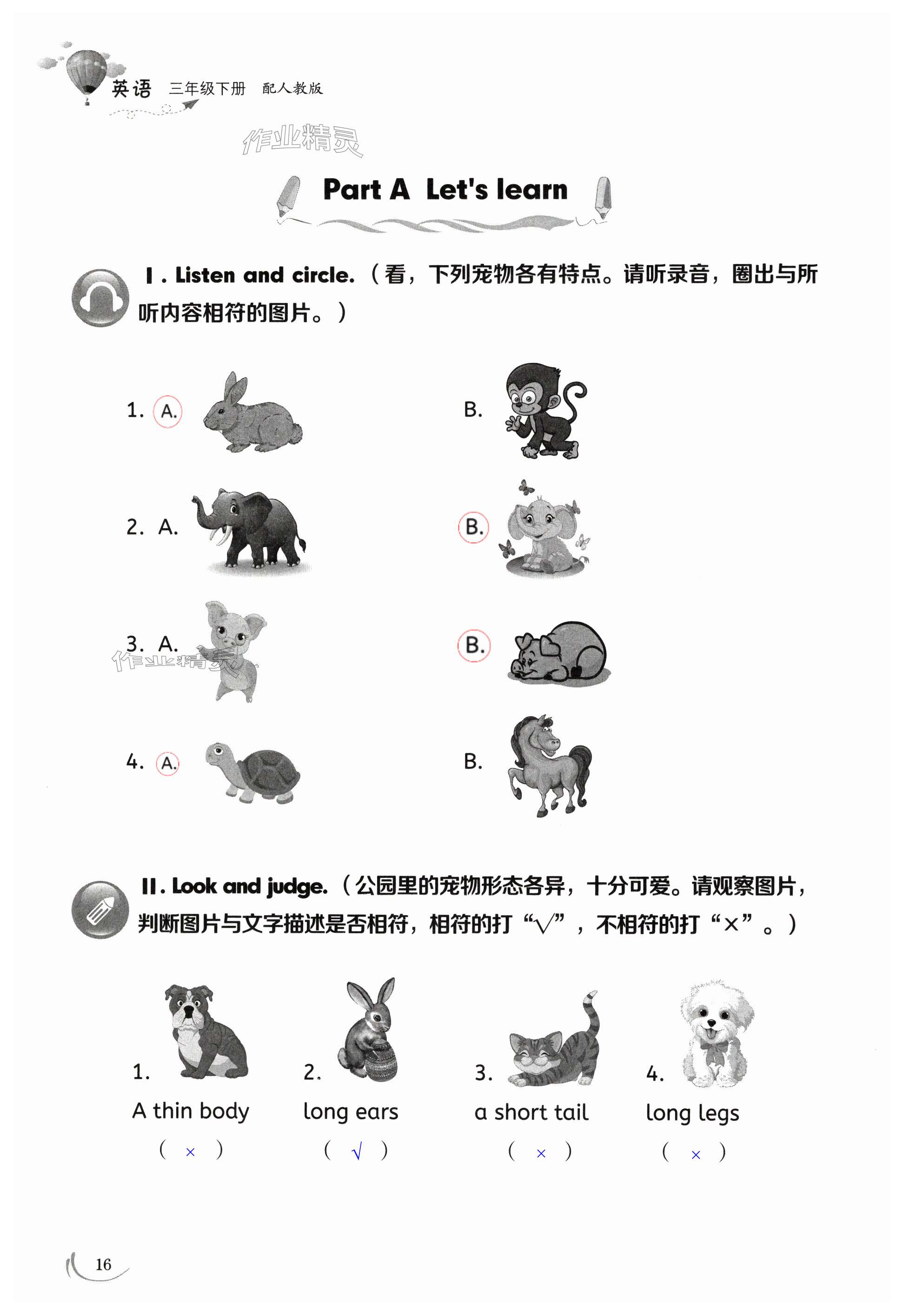 英语 三年级下册 配人教版

作业精灵

Part A Let's learn

Ⅰ. Listen and circle.（看，下列宠物各有特点。请听录音，圈出与所听内容相符的图片。）

1. A.　　B.

2. A.　　B.

3. A.　　B.

作业精灵

4. A.　　B.

Ⅱ. Look and judge.（公园里的宠物形态各异，十分可爱。请观察图片，判断图片与文字描述是否相符，相符的打“√”，不相符的打“×”。）

1. A thin body ( × )

2. long ears ( √ )

3. a short tail ( × )

4. long legs ( × )

16